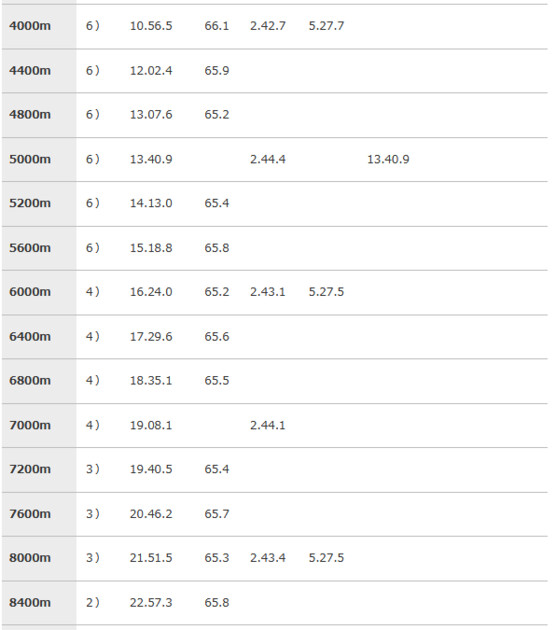 |  |  |  |  |  |  |  |
|---|---|---|---|---|---|---|
| 4000m | 6） | 10.56.5 | 66.1 | 2.42.7 | 5.27.7 |  |
| 4400m | 6） | 12.02.4 | 65.9 |  |  |  |
| 4800m | 6） | 13.07.6 | 65.2 |  |  |  |
| 5000m | 6） | 13.40.9 |  | 2.44.4 |  | 13.40.9 |
| 5200m | 6） | 14.13.0 | 65.4 |  |  |  |
| 5600m | 6） | 15.18.8 | 65.8 |  |  |  |
| 6000m | 4） | 16.24.0 | 65.2 | 2.43.1 | 5.27.5 |  |
| 6400m | 4） | 17.29.6 | 65.6 |  |  |  |
| 6800m | 4） | 18.35.1 | 65.5 |  |  |  |
| 7000m | 4） | 19.08.1 |  | 2.44.1 |  |  |
| 7200m | 3） | 19.40.5 | 65.4 |  |  |  |
| 7600m | 3） | 20.46.2 | 65.7 |  |  |  |
| 8000m | 3） | 21.51.5 | 65.3 | 2.43.4 | 5.27.5 |  |
| 8400m | 2） | 22.57.3 | 65.8 |  |  |  |